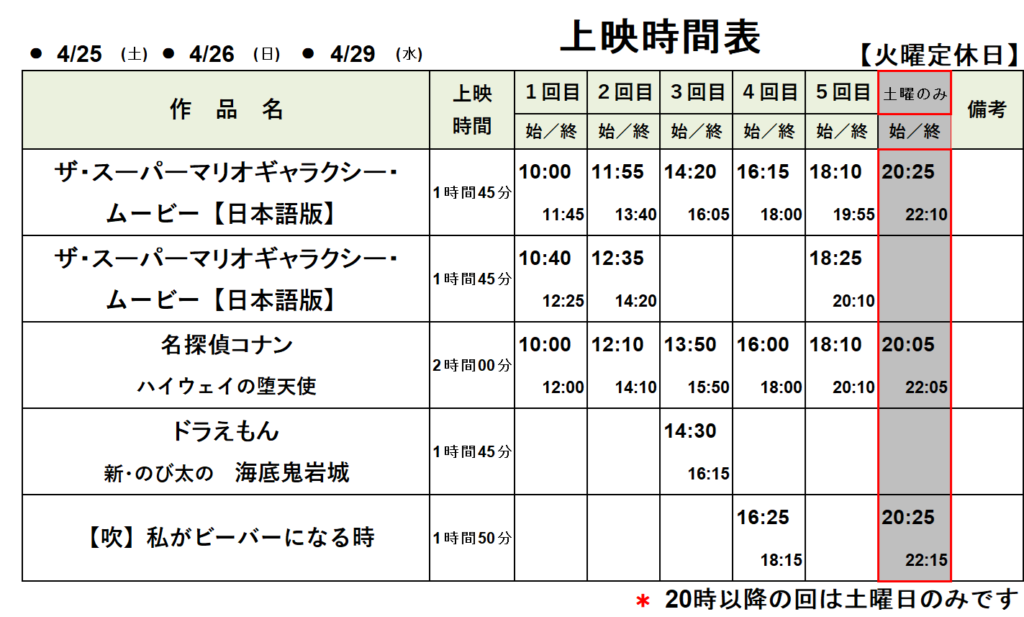 ● 4/25 (土) ● 4/26 (日) ● 4/29 (水)

上映時間表

【火曜定休日】

| 作 品 名 | 上映時間 | 1回目 始／終 | 2回目 始／終 | 3回目 始／終 | 4回目 始／終 | 5回目 始／終 | 土曜のみ 始／終 | 備考 |
|---|---|---|---|---|---|---|---|---|
| ザ・スーパーマリオギャラクシー・ムービー【日本語版】 | 1時間45分 | 10:00 11:45 | 11:55 13:40 | 14:20 16:05 | 16:15 18:00 | 18:10 19:55 | 20:25 22:10 | |
| ザ・スーパーマリオギャラクシー・ムービー【日本語版】 | 1時間45分 | 10:40 12:25 | 12:35 14:20 | | | 18:25 20:10 | | |
| 名探偵コナン ハイウェイの堕天使 | 2時間00分 | 10:00 12:00 | 12:10 14:10 | 13:50 15:50 | 16:00 18:00 | 18:10 20:10 | 20:05 22:05 | |
| ドラえもん 新・のび太の 海底鬼岩城 | 1時間45分 | | | 14:30 16:15 | | | | |
| 【吹】私がビーバーになる時 | 1時間50分 | | | | 16:25 18:15 | | 20:25 22:15 | |

＊ 20時以降の回は土曜日のみです